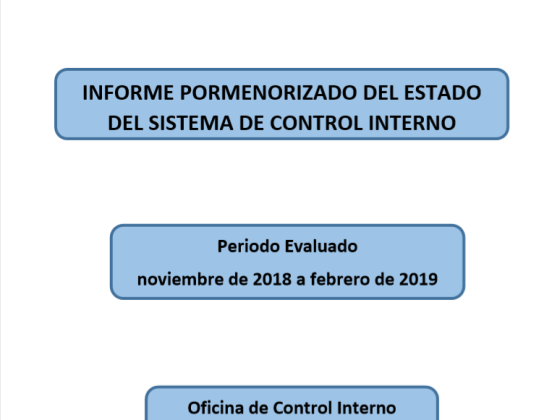 INFORME PORMENORIZADO DEL ESTADO DEL SISTEMA DE CONTROL INTERNO

Periodo Evaluado

noviembre de 2018 a febrero de 2019

Oficina de Control Interno